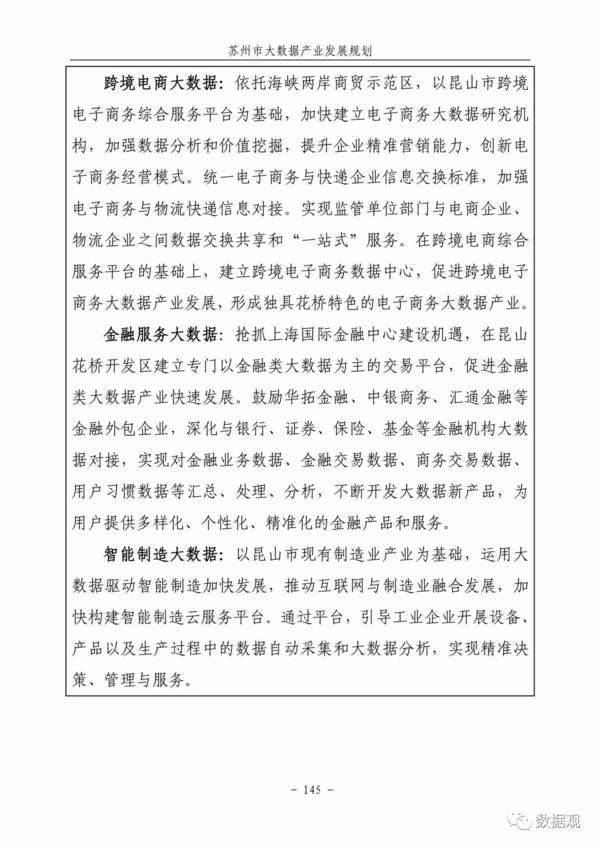 苏州市大数据产业发展规划

跨境电商大数据：依托海峡两岸商贸示范区，以昆山市跨境电子商务综合服务平台为基础，加快建立电子商务大数据研究机构，加强数据分析和价值挖掘，提升企业精准营销能力，创新电子商务经营模式。统一电子商务与快递企业信息交换标准，加强电子商务与物流快递信息对接。实现监管单位部门与电商企业、物流企业之间数据交换共享和“一站式”服务。在跨境电商综合服务平台的基础上，建立跨境电子商务数据中心，促进跨境电子商务大数据产业发展，形成独具花桥特色的电子商务大数据产业。

金融服务大数据：抢抓上海国际金融中心建设机遇，在昆山花桥开发区建立专门以金融类大数据为主的交易平台，促进金融类大数据产业快速发展。鼓励华拓金融、中银商务、汇通金融等金融外包企业，深化与银行、证券、保险、基金等金融机构大数据对接，实现对金融业务数据、金融交易数据、商务交易数据、用户习惯数据等汇总、处理、分析，不断开发大数据新产品，为用户提供多样化、个性化、精准化的金融产品和服务。

智能制造大数据：以昆山市现有制造业产业为基础，运用大数据驱动智能制造加快发展，推动互联网与制造业融合发展，加快构建智能制造云服务平台。通过平台，引导工业企业开展设备、产品以及生产过程中的数据自动采集和大数据分析，实现精准决策、管理与服务。

- 145 -

数据观